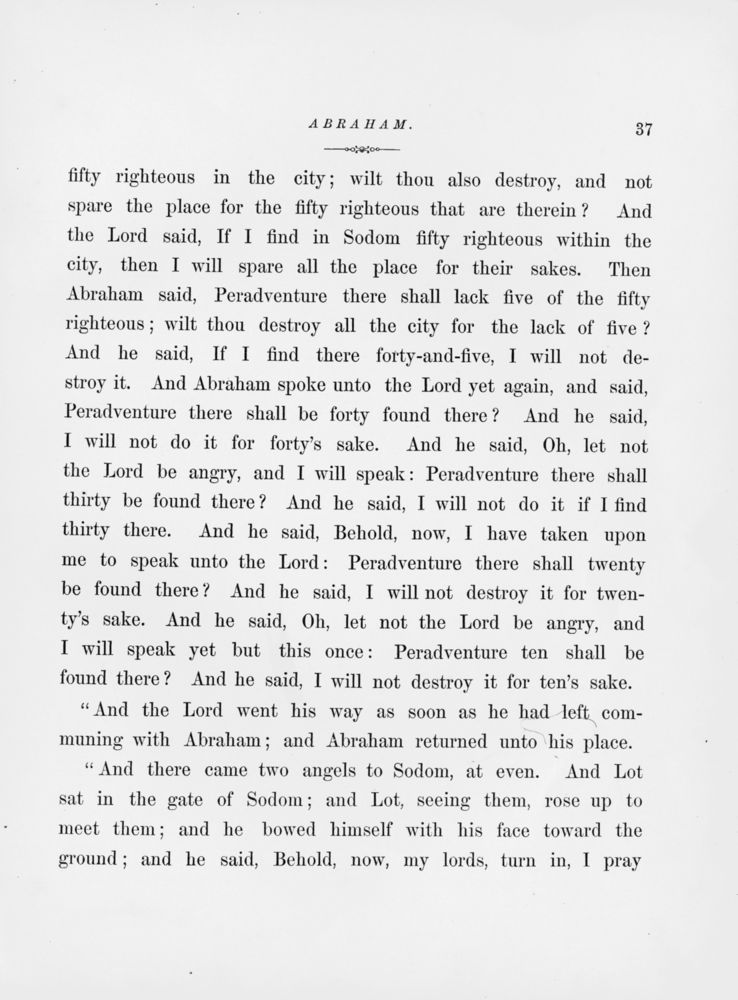 ABRAHAM.

37

fifty righteous in the city; wilt thou also destroy, and not spare the place for the fifty righteous that are therein? And the Lord said, If I find in Sodom fifty righteous within the city, then I will spare all the place for their sakes. Then Abraham said, Peradventure there shall lack five of the fifty righteous; wilt thou destroy all the city for the lack of five? And he said, If I find there forty-and-five, I will not destroy it. And Abraham spoke unto the Lord yet again, and said, Peradventure there shall be forty found there? And he said, I will not do it for forty's sake. And he said, Oh, let not the Lord be angry, and I will speak: Peradventure there shall thirty be found there? And he said, I will not do it if I find thirty there. And he said, Behold, now, I have taken upon me to speak unto the Lord: Peradventure there shall twenty be found there? And he said, I will not destroy it for twenty's sake. And he said, Oh, let not the Lord be angry, and I will speak yet but this once: Peradventure ten shall be found there? And he said, I will not destroy it for ten's sake.

"And the Lord went his way as soon as he had left communing with Abraham; and Abraham returned unto his place.

"And there came two angels to Sodom, at even. And Lot sat in the gate of Sodom; and Lot, seeing them, rose up to meet them; and he bowed himself with his face toward the ground; and he said, Behold, now, my lords, turn in, I pray